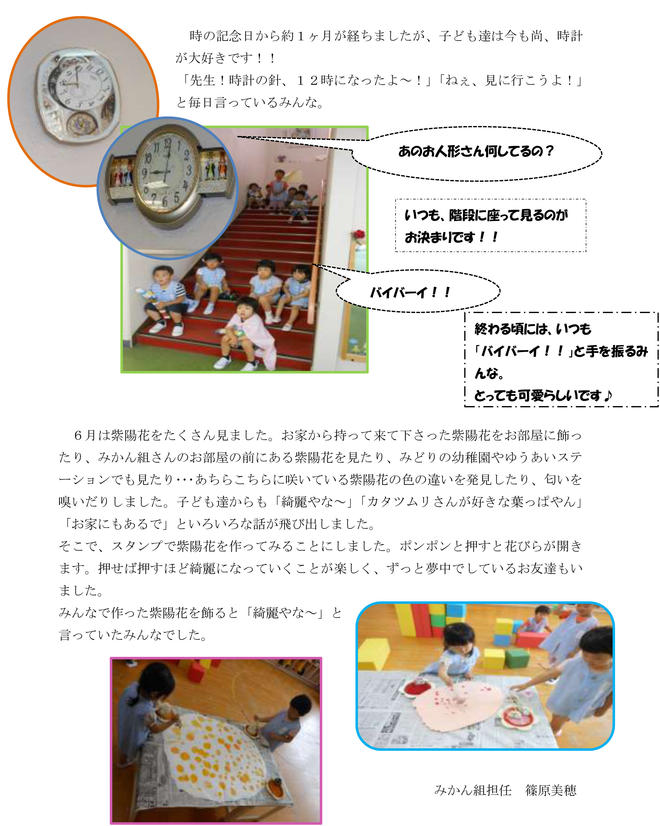 時の記念日から約１ヶ月が経ちましたが、子ども達は今も尚、時計が大好きです！！

「先生！時計の針、１２時になったよ～！」「ねぇ、見に行こうよ！」と毎日言っているみんな。

あのお人形さん何してるの？

いつも、階段に座って見るのがお決まりです！！

バイバーイ！！

終わる頃には、いつも「バイバーイ！！」と手を振るみんな。
とっても可愛らしいです♪

６月は紫陽花をたくさん見ました。お家から持って来て下さった紫陽花をお部屋に飾ったり、みかん組さんのお部屋の前にある紫陽花を見たり、みどりの幼稚園やゆうあいステーションでも見たり･･･あちらこちらに咲いている紫陽花の色の違いを発見したり、匂いを嗅いだりしました。子ども達からも「綺麗やな～」「カタツムリさんが好きな葉っぱやん」「お家にもあるで」といろいろな話が飛び出しました。

そこで、スタンプで紫陽花を作ってみることにしました。ポンポンと押すと花びらが開きます。押せば押すほど綺麗になっていくことが楽しく、ずっと夢中でしているお友達もいました。

みんなで作った紫陽花を飾ると「綺麗やな～」と言っていたみんなでした。

みかん組担任　篠原美穂